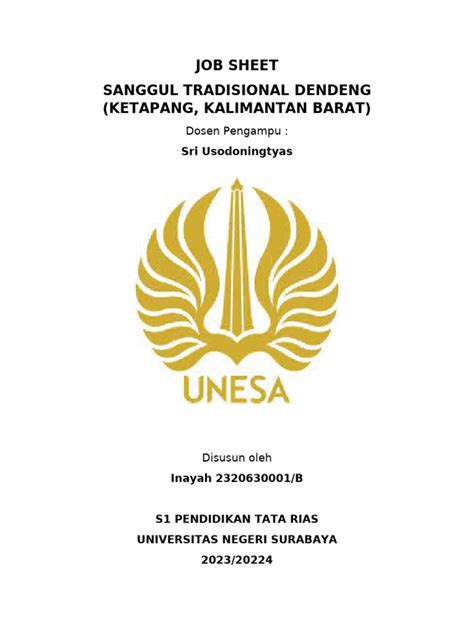 JOB SHEET

SANGGUL TRADISIONAL DENDENG (KETAPANG, KALIMANTAN BARAT)

Dosen Pengampu :

Sri Usodoningtyas

UNESA

Disusun oleh

Inayah 2320630001/B

S1 PENDIDIKAN TATA RIAS

UNIVERSITAS NEGERI SURABAYA

2023/20224